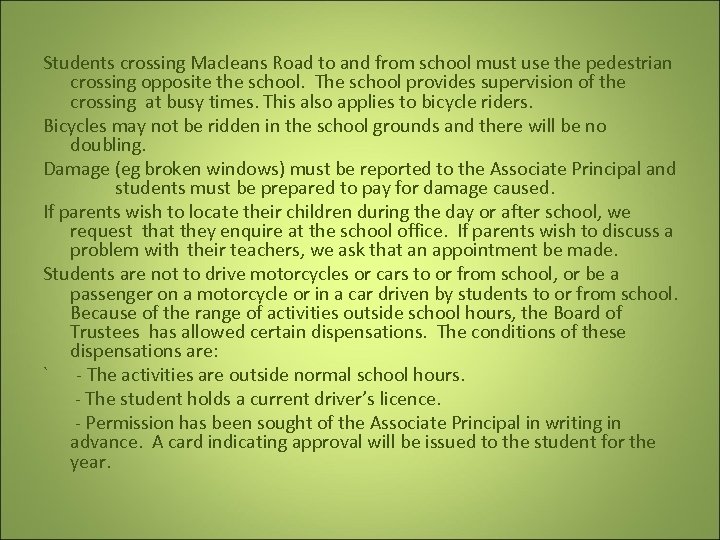 Students crossing Macleans Road to and from school must use the pedestrian crossing opposite the school. The school provides supervision of the crossing at busy times. This also applies to bicycle riders.

Bicycles may not be ridden in the school grounds and there will be no doubling.

Damage (eg broken windows) must be reported to the Associate Principal and students must be prepared to pay for damage caused.

If parents wish to locate their children during the day or after school, we request that they enquire at the school office. If parents wish to discuss a problem with their teachers, we ask that an appointment be made.

Students are not to drive motorcycles or cars to or from school, or be a passenger on a motorcycle or in a car driven by students to or from school. Because of the range of activities outside school hours, the Board of Trustees has allowed certain dispensations. The conditions of these dispensations are:

` - The activities are outside normal school hours.

- The student holds a current driver's licence.

- Permission has been sought of the Associate Principal in writing in advance. A card indicating approval will be issued to the student for the year.